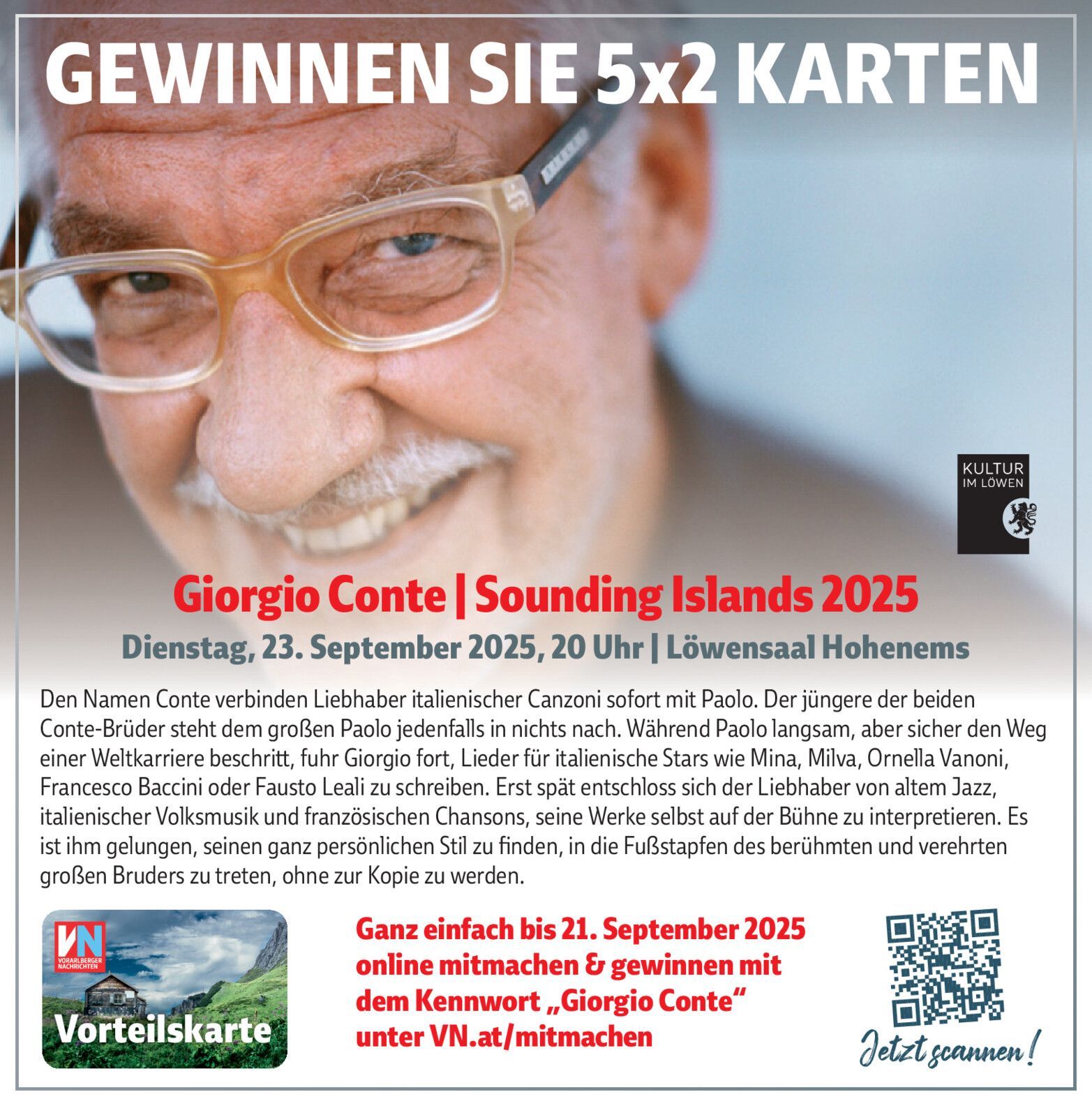 GEWINNEN SIE 5x2 KARTEN

KULTUR IM LÖWEN

Giorgio Conte | Sounding Islands 2025

Dienstag, 23. September 2025, 20 Uhr | Löwensaal Hohenems

Den Namen Conte verbinden Liebhaber italienischer Canzoni sofort mit Paolo. Der jüngere der beiden Conte-Brüder steht dem großen Paolo jedenfalls in nichts nach. Während Paolo langsam, aber sicher den Weg einer Weltkarriere beschritt, fuhr Giorgio fort, Lieder für italienische Stars wie Mina, Milva, Ornella Vanoni, Francesco Baccini oder Fausto Leali zu schreiben. Erst spät entschloss sich der Liebhaber von altem Jazz, italienischer Volksmusik und französischen Chansons, seine Werke selbst auf der Bühne zu interpretieren. Es ist ihm gelungen, seinen ganz persönlichen Stil zu finden, in die Fußstapfen des berühmten und verehrten großen Bruders zu treten, ohne zur Kopie zu werden.

VN VORARLBERGER NACHRICHTEN

Vorteilskarte

Ganz einfach bis 21. September 2025 online mitmachen & gewinnen mit dem Kennwort „Giorgio Conte“ unter VN.at/mitmachen

Jetzt scannen!